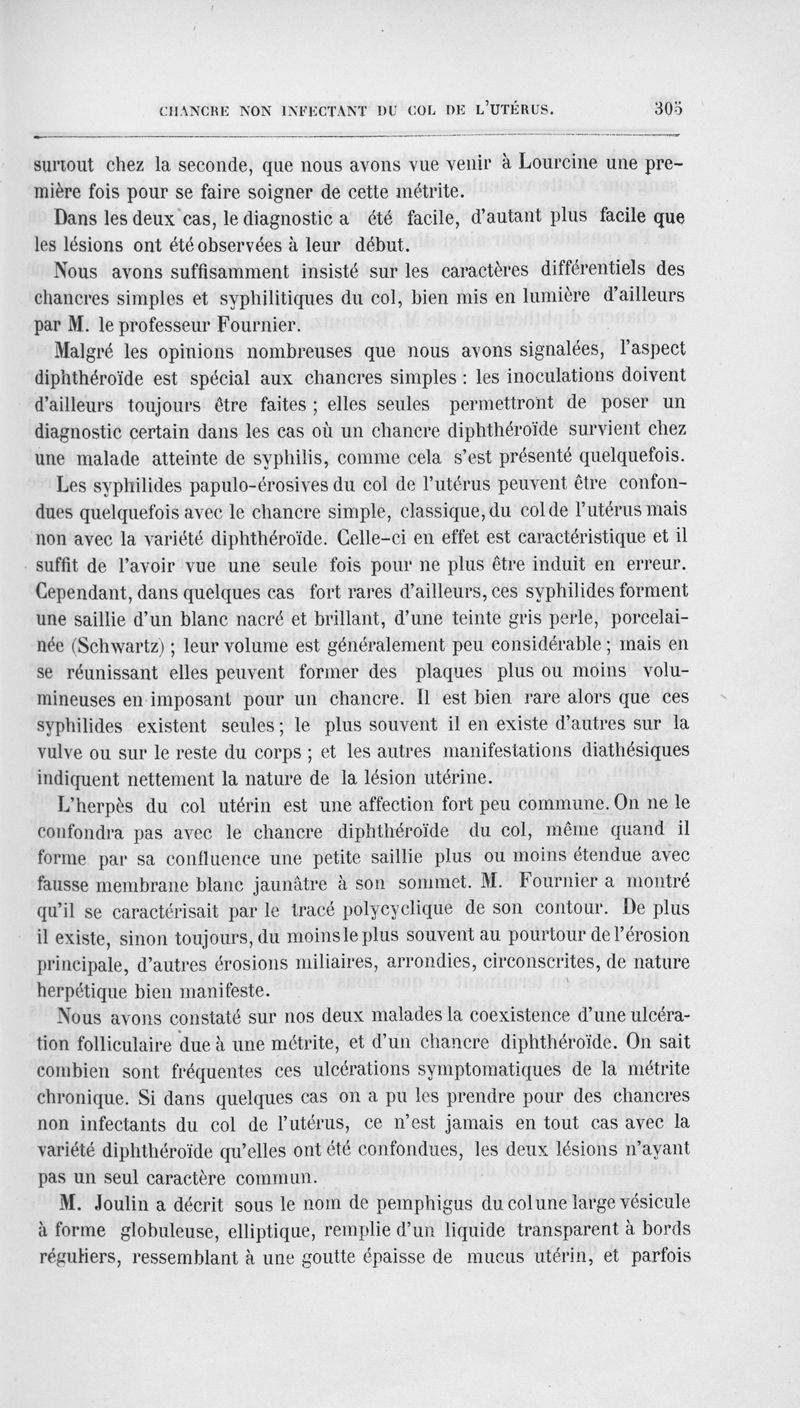 CHANCRE NON INFECTANT DU COL DE L'UTÉRUS. 305

surtout chez la seconde, que nous avons vue venir à Lourcine une première fois pour se faire soigner de cette métrite.

Dans les deux cas, le diagnostic a été facile, d'autant plus facile que les lésions ont été observées à leur début.

Nous avons suffisamment insisté sur les caractères différentiels des chancres simples et syphilitiques du col, bien mis en lumière d'ailleurs par M. le professeur Fournier.

Malgré les opinions nombreuses que nous avons signalées, l'aspect diphthéroïde est spécial aux chancres simples : les inoculations doivent d'ailleurs toujours être faites ; elles seules permettront de poser un diagnostic certain dans les cas où un chancre diphthéroïde survient chez une malade atteinte de syphilis, comme cela s'est présenté quelquefois.

Les syphilides papulo-érosives du col de l'utérus peuvent être confondues quelquefois avec le chancre simple, classique, du col de l'utérus mais non avec la variété diphthéroïde. Celle-ci en effet est caractéristique et il suffit de l'avoir vue une seule fois pour ne plus être induit en erreur. Cependant, dans quelques cas fort rares d'ailleurs, ces syphilides forment une saillie d'un blanc nacré et brillant, d'une teinte gris perle, porcelainée (Schwartz) ; leur volume est généralement peu considérable ; mais en se réunissant elles peuvent former des plaques plus ou moins volumineuses en imposant pour un chancre. Il est bien rare alors que ces syphilides existent seules ; le plus souvent il en existe d'autres sur la vulve ou sur le reste du corps ; et les autres manifestations diathésiques indiquent nettement la nature de la lésion utérine.

L'herpès du col utérin est une affection fort peu commune. On ne le confondra pas avec le chancre diphthéroïde du col, même quand il forme par sa confluence une petite saillie plus ou moins étendue avec fausse membrane blanc jaunâtre à son sommet. M. Fournier a montré qu'il se caractérisait par le tracé polycyclique de son contour. De plus il existe, sinon toujours, du moins le plus souvent au pourtour de l'érosion principale, d'autres érosions miliaires, arrondies, circonscrites, de nature herpétique bien manifeste.

Nous avons constaté sur nos deux malades la coexistence d'une ulcération folliculaire due à une métrite, et d'un chancre diphthéroïde. On sait combien sont fréquentes ces ulcérations symptomatiques de la métrite chronique. Si dans quelques cas on a pu les prendre pour des chancres non infectants du col de l'utérus, ce n'est jamais en tout cas avec la variété diphthéroïde qu'elles ont été confondues, les deux lésions n'ayant pas un seul caractère commun.

M. Joulin a décrit sous le nom de pemphigus du col une large vésicule à forme globuleuse, elliptique, remplie d'un liquide transparent à bords réguliers, ressemblant à une goutte épaisse de mucus utérin, et parfois